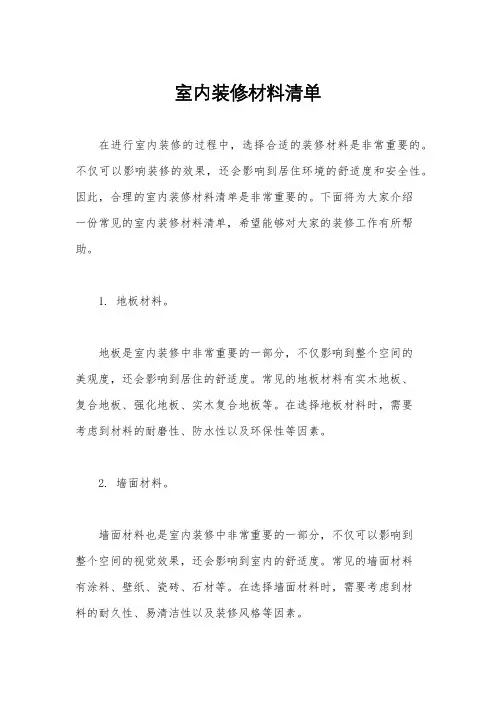 室内装修材料清单

在进行室内装修的过程中，选择合适的装修材料是非常重要的。不仅可以影响装修的效果，还会影响到居住环境的舒适度和安全性。因此，合理的室内装修材料清单是非常重要的。下面将为大家介绍一份常见的室内装修材料清单，希望能够对大家的装修工作有所帮助。

1. 地板材料。

地板是室内装修中非常重要的一部分，不仅影响到整个空间的美观度，还会影响到居住的舒适度。常见的地板材料有实木地板、复合地板、强化地板、实木复合地板等。在选择地板材料时，需要考虑到材料的耐磨性、防水性以及环保性等因素。

2. 墙面材料。

墙面材料也是室内装修中非常重要的一部分，不仅可以影响到整个空间的视觉效果，还会影响到室内的舒适度。常见的墙面材料有涂料、壁纸、瓷砖、石材等。在选择墙面材料时，需要考虑到材料的耐久性、易清洁性以及装修风格等因素。